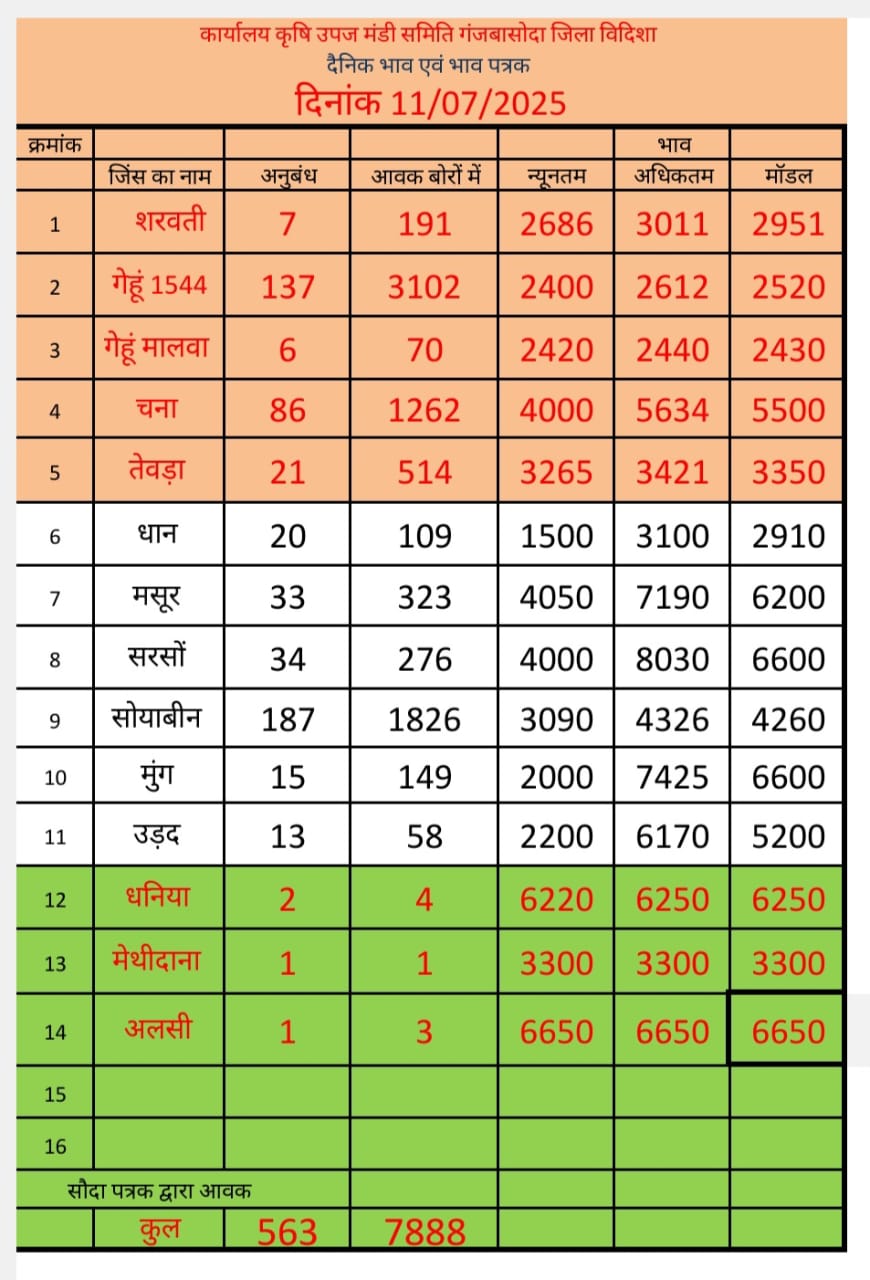 कार्यालय कृषि उपज मंडी समिति गंजबासोदा जिला विदिशा
दैनिक भाव एवं भाव पत्रक
दिनांक 11/07/2025

| क्रमांक | | | | | भाव | |
|---|---|---|---|---|---|---|
| | जिंस का नाम | अनुबंध | आवक बोरों में | न्यूनतम | अधिकतम | मॉडल |
| 1 | शरवती | 7 | 191 | 2686 | 3011 | 2951 |
| 2 | गेहूं 1544 | 137 | 3102 | 2400 | 2612 | 2520 |
| 3 | गेहूं मालवा | 6 | 70 | 2420 | 2440 | 2430 |
| 4 | चना | 86 | 1262 | 4000 | 5634 | 5500 |
| 5 | तेवड़ा | 21 | 514 | 3265 | 3421 | 3350 |
| 6 | धान | 20 | 109 | 1500 | 3100 | 2910 |
| 7 | मसूर | 33 | 323 | 4050 | 7190 | 6200 |
| 8 | सरसों | 34 | 276 | 4000 | 8030 | 6600 |
| 9 | सोयाबीन | 187 | 1826 | 3090 | 4326 | 4260 |
| 10 | मुंग | 15 | 149 | 2000 | 7425 | 6600 |
| 11 | उड़द | 13 | 58 | 2200 | 6170 | 5200 |
| 12 | धनिया | 2 | 4 | 6220 | 6250 | 6250 |
| 13 | मेथीदाना | 1 | 1 | 3300 | 3300 | 3300 |
| 14 | अलसी | 1 | 3 | 6650 | 6650 | 6650 |
| 15 | | | | | | |
| 16 | | | | | | |
| सौदा पत्रक द्वारा आवक | | | | | | |
| | कुल | 563 | 7888 | | | |